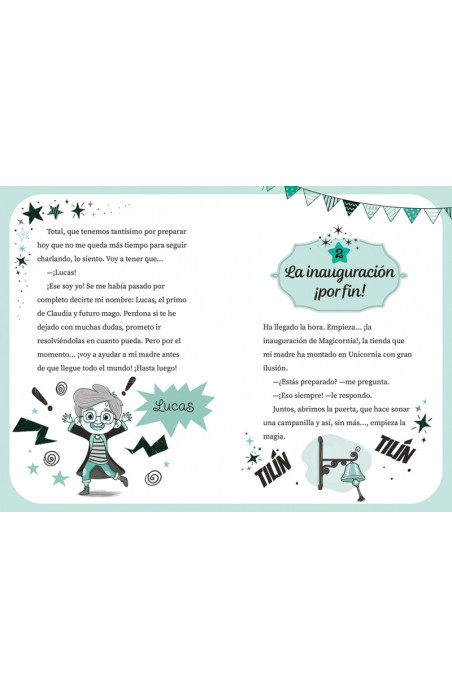 Total, que tenemos tantísimo por preparar hoy que no me queda más tiempo para seguir charlando, lo siento. Voy a tener que...

—¡Lucas!

¡Ese soy yo! Se me había pasado por completo decirte mi nombre: Lucas, el primo de Claudia y futuro mago. Perdona si te he dejado con muchas dudas, prometo ir resolviéndolas en cuanto pueda. Pero por el momento... ¡voy a ayudar a mi madre antes de que llegue todo el mundo! ¡Hasta luego!

Lucas

2

La inauguración ¡por fin!

Ha llegado la hora. Empieza... ¡la inauguración de Magicornia!, la tienda que mi madre ha montado en Unicornia con gran ilusión.

—¿Estás preparado? —me pregunta.

—¡Eso siempre! —le respondo.

Juntos, abrimos la puerta, que hace sonar una campanilla y así, sin más..., empieza la magia.

TILÍN

TILÍN